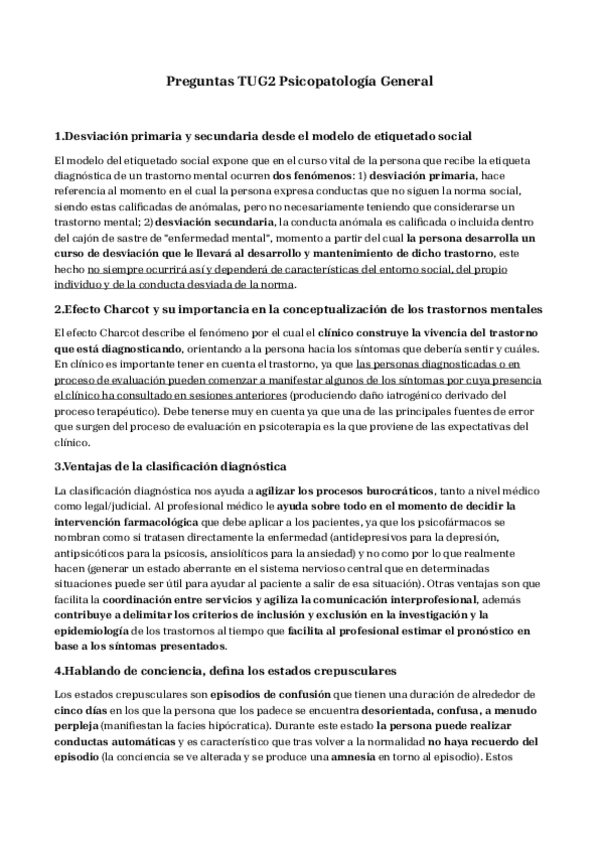 Preguntas TUG2 Psicopatología General

1.Desviación primaria y secundaria desde el modelo de etiquetado social

El modelo del etiquetado social expone que en el curso vital de la persona que recibe la etiqueta diagnóstica de un trastorno mental ocurren dos fenómenos: 1) desviación primaria, hace referencia al momento en el cual la persona expresa conductas que no siguen la norma social, siendo estas calificadas de anómalas, pero no necesariamente teniendo que considerarse un trastorno mental; 2) desviación secundaria, la conducta anómala es calificada o incluida dentro del cajón de sastre de "enfermedad mental", momento a partir del cual la persona desarrolla un curso de desviación que le llevará al desarrollo y mantenimiento de dicho trastorno, este hecho no siempre ocurrirá así y dependerá de características del entorno social, del propio individuo y de la conducta desviada de la norma.

2.Efecto Charcot y su importancia en la conceptualización de los trastornos mentales

El efecto Charcot describe el fenómeno por el cual el clínico construye la vivencia del trastorno que está diagnosticando, orientando a la persona hacia los síntomas que debería sentir y cuáles. En clínico es importante tener en cuenta el trastorno, ya que las personas diagnosticadas o en proceso de evaluación pueden comenzar a manifestar algunos de los síntomas por cuya presencia el clínico ha consultado en sesiones anteriores (produciendo daño iatrogénico derivado del proceso terapéutico). Debe tenerse muy en cuenta ya que una de las principales fuentes de error que surgen del proceso de evaluación en psicoterapia es la que proviene de las expectativas del clínico.

3.Ventajas de la clasificación diagnóstica

La clasificación diagnóstica nos ayuda a agilizar los procesos burocráticos, tanto a nivel médico como legal/judicial. Al profesional médico le ayuda sobre todo en el momento de decidir la intervención farmacológica que debe aplicar a los pacientes, ya que los psicofármacos se nombran como si tratasen directamente la enfermedad (antidepresivos para la depresión, antipsicóticos para la psicosis, ansiolíticos para la ansiedad) y no como por lo que realmente hacen (generar un estado aberrante en el sistema nervioso central que en determinadas situaciones puede ser útil para ayudar al paciente a salir de esa situación). Otras ventajas son que facilita la coordinación entre servicios y agiliza la comunicación interprofesional, además contribuye a delimitar los criterios de inclusión y exclusión en la investigación y la epidemiología de los trastornos al tiempo que facilita al profesional estimar el pronóstico en base a los síntomas presentados.

4.Hablando de conciencia, defina los estados crepusculares

Los estados crepusculares son episodios de confusión que tienen una duración de alrededor de cinco días en los que la persona que los padece se encuentra desorientada, confusa, a menudo perpleja (manifiestan la facies hipócratica). Durante este estado la persona puede realizar conductas automáticas y es característico que tras volver a la normalidad no haya recuerdo del episodio (la conciencia se ve alterada y se produce una amnesia en torno al episodio). Estos